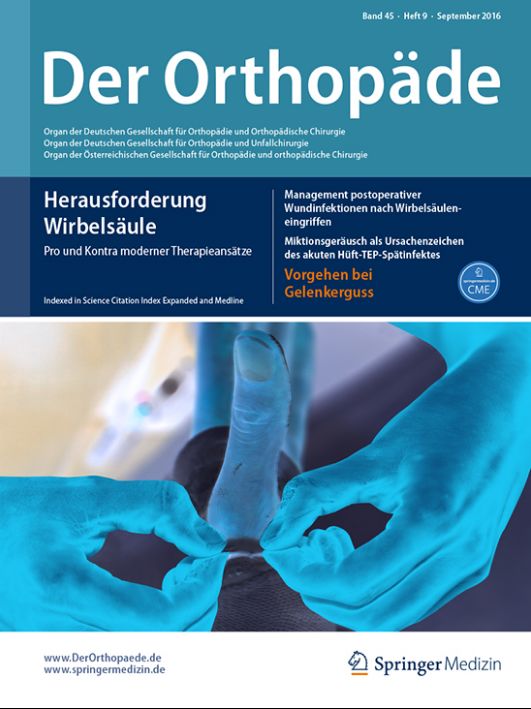 Band 45 · Heft 9 · September 2016

Der Orthopäde

Organ der Deutschen Gesellschaft für Orthopädie und Orthopädische Chirurgie
Organ der Deutschen Gesellschaft für Orthopädie und Unfallchirurgie
Organ der Österreichischen Gesellschaft für Orthopädie und orthopädische Chirurgie

Herausforderung Wirbelsäule

Pro und Kontra moderner Therapieansätze

Indexed in Science Citation Index Expanded and Medline

Management postoperativer Wundinfektionen nach Wirbelsäuleneingriffen

Miktionsgeräusch als Ursachenzeichen des akuten Hüft-TEP-Spätinfektes

Vorgehen bei Gelenkerguss

CME

www.DerOrthopaede.de
www.springermedizin.de

Springer Medizin